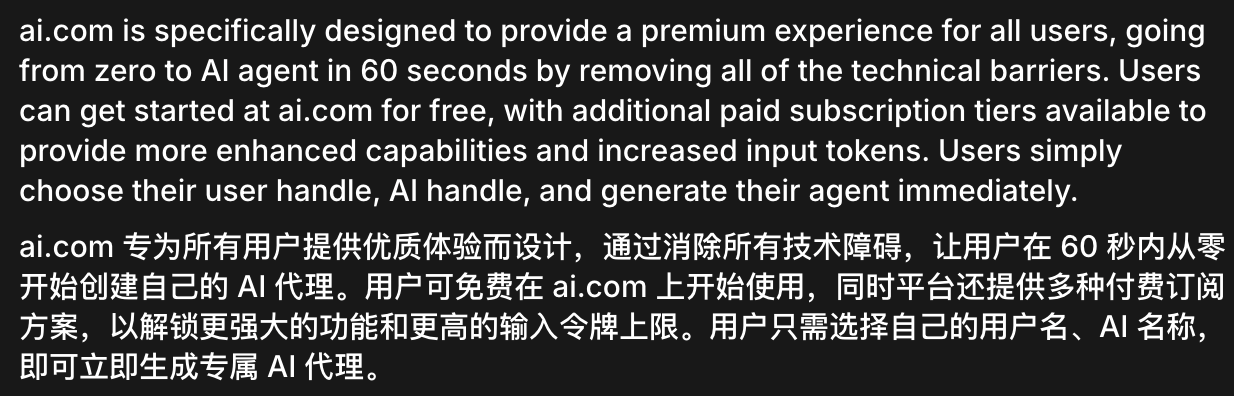 ai.com is specifically designed to provide a premium experience for all users, going from zero to AI agent in 60 seconds by removing all of the technical barriers. Users can get started at ai.com for free, with additional paid subscription tiers available to provide more enhanced capabilities and increased input tokens. Users simply choose their user handle, AI handle, and generate their agent immediately.

ai.com 专为所有用户提供优质体验而设计，通过消除所有技术障碍，让用户在 60 秒内从零开始创建自己的 AI 代理。用户可免费在 ai.com 上开始使用，同时平台还提供多种付费订阅方案，以解锁更强大的功能和更高的输入令牌上限。用户只需选择自己的用户名、AI 名称，即可立即生成专属 AI 代理。